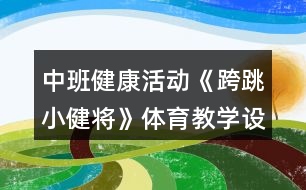 中班健康活动《跨跳小健将》体育教学设